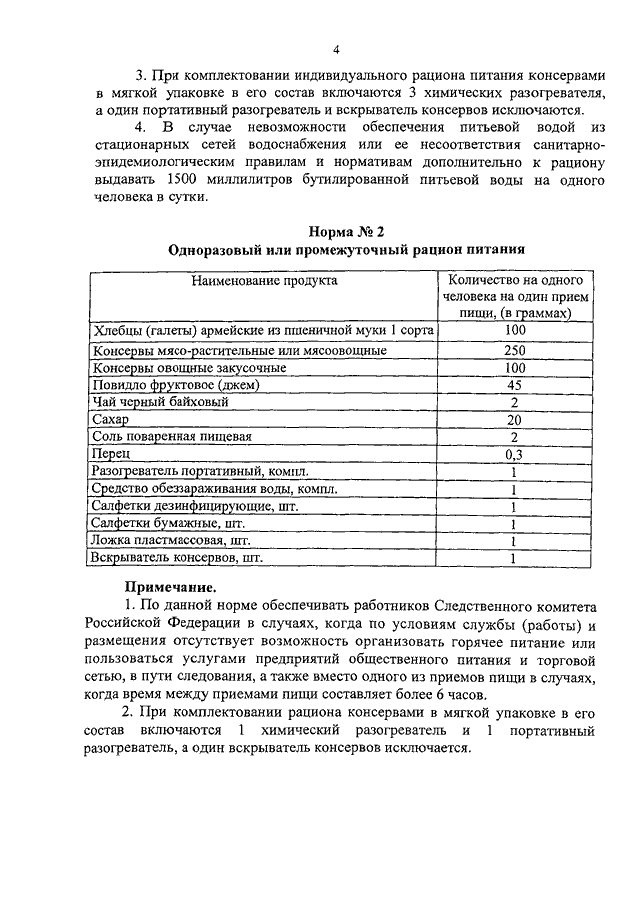 4

3. При комплектовании индивидуального рациона питания консервами в мягкой упаковке в его состав включаются 3 химических разогревателя, а один портативный разогреватель и вскрыватель консервов исключаются.

4. В случае невозможности обеспечения питьевой водой из стационарных сетей водоснабжения или ее несоответствия санитарно-эпидемиологическим правилам и нормативам дополнительно к рациону выдавать 1500 миллилитров бутилированной питьевой воды на одного человека в сутки.

Норма № 2
Одноразовый или промежуточный рацион питания

| Наименование продукта | Количество на одного человека на один прием пищи, (в граммах) |
|---|---|
| Хлебцы (галеты) армейские из пшеничной муки 1 сорта | 100 |
| Консервы мясо-растительные или мясоовощные | 250 |
| Консервы овощные закусочные | 100 |
| Повидло фруктовое (джем) | 45 |
| Чай черный байховый | 2 |
| Сахар | 20 |
| Соль поваренная пищевая | 2 |
| Перец | 0,3 |
| Разогреватель портативный, компл. | 1 |
| Средство обеззараживания воды, компл. | 1 |
| Салфетки дезинфицирующие, шт. | 1 |
| Салфетки бумажные, шт. | 1 |
| Ложка пластмассовая, шт. | 1 |
| Вскрыватель консервов, шт. | 1 |

Примечание.

1. По данной норме обеспечивать работников Следственного комитета Российской Федерации в случаях, когда по условиям службы (работы) и размещения отсутствует возможность организовать горячее питание или пользоваться услугами предприятий общественного питания и торговой сетью, в пути следования, а также вместо одного из приемов пищи в случаях, когда время между приемами пищи составляет более 6 часов.

2. При комплектовании рациона консервами в мягкой упаковке в его состав включаются 1 химический разогреватель и 1 портативный разогреватель, а один вскрыватель консервов исключается.